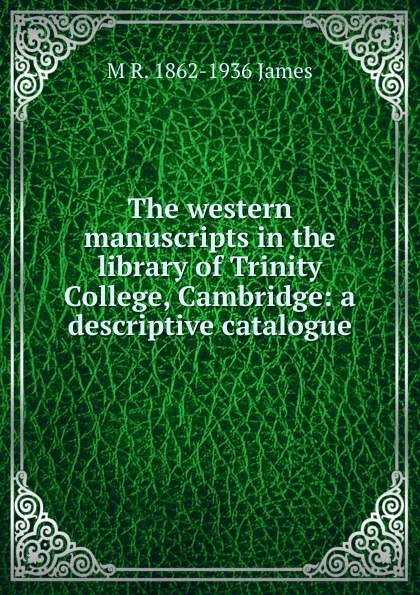 M R. 1862-1936 James

The western manuscripts in the library of Trinity College, Cambridge: a descriptive catalogue